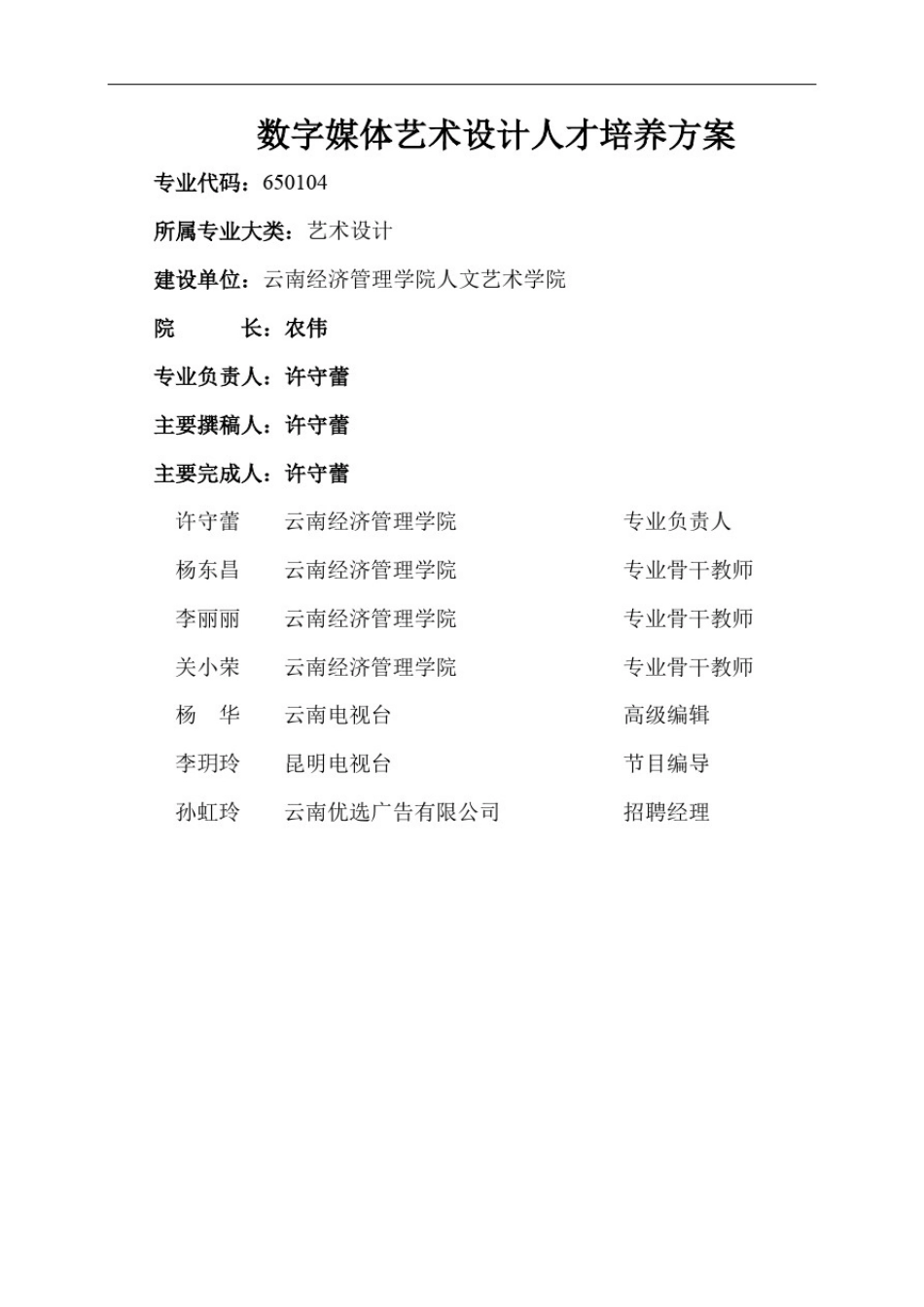 数字媒体艺术设计人才培养方案

专业代码：650104

所属专业大类：艺术设计

建设单位：云南经济管理学院人文艺术学院

院　　长：农伟

专业负责人：许守蕾

主要撰稿人：许守蕾

主要完成人：许守蕾

| | | |
|---|---|---|
| 许守蕾 | 云南经济管理学院 | 专业负责人 |
| 杨东昌 | 云南经济管理学院 | 专业骨干教师 |
| 李丽丽 | 云南经济管理学院 | 专业骨干教师 |
| 关小荣 | 云南经济管理学院 | 专业骨干教师 |
| 杨　华 | 云南电视台 | 高级编辑 |
| 李玥玲 | 昆明电视台 | 节目编导 |
| 孙虹玲 | 云南优选广告有限公司 | 招聘经理 |